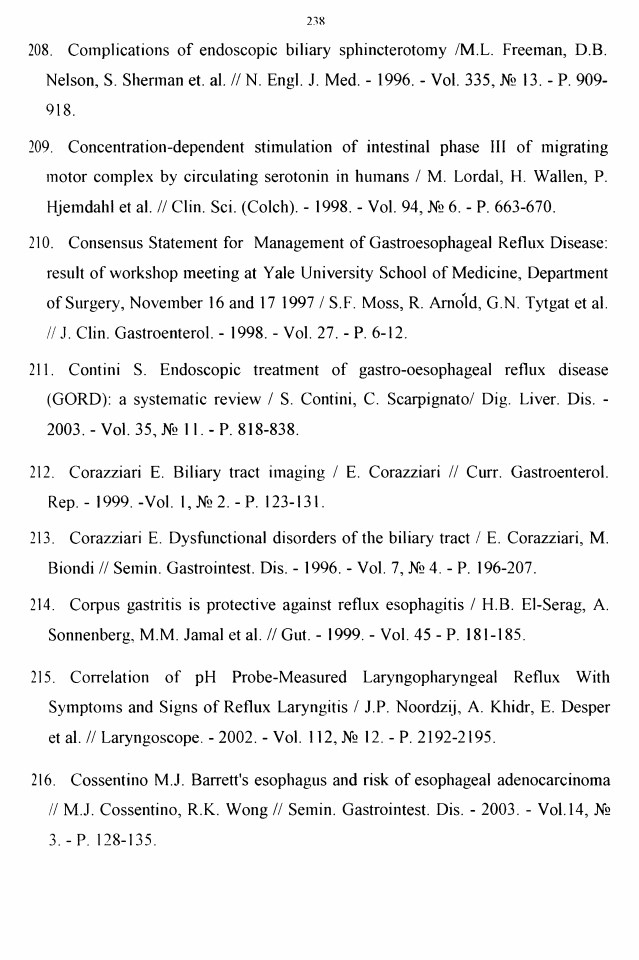 238

208. Complications of endoscopic biliary sphincterotomy /M.L. Freeman, D.B. Nelson, S. Sherman et. al. // N. Engl. J. Med. - 1996. - Vol. 335, № 13. - P. 909-918.

209. Concentration-dependent stimulation of intestinal phase III of migrating motor complex by circulating serotonin in humans / M. Lordal, H. Wallen, P. Hjemdahl et al. // Clin. Sci. (Colch). - 1998. - Vol. 94, № 6. - P. 663-670.

210. Consensus Statement for Management of Gastroesophageal Reflux Disease: result of workshop meeting at Yale University School of Medicine, Department of Surgery, November 16 and 17 1997 / S.F. Moss, R. Arnold, G.N. Tytgat et al. // J. Clin. Gastroenterol. - 1998. - Vol. 27. - P. 6-12.

211. Contini S. Endoscopic treatment of gastro-oesophageal reflux disease (GORD): a systematic review / S. Contini, C. Scarpignato/ Dig. Liver. Dis. - 2003. - Vol. 35, № 11. - P. 818-838.

212. Corazziari E. Biliary tract imaging / E. Corazziari // Curr. Gastroenterol. Rep. - 1999. -Vol. 1, № 2. - P. 123-131.

213. Corazziari E. Dysfunctional disorders of the biliary tract / E. Corazziari, M. Biondi // Semin. Gastrointest. Dis. - 1996. - Vol. 7, № 4. - P. 196-207.

214. Corpus gastritis is protective against reflux esophagitis / H.B. El-Serag, A. Sonnenberg, M.M. Jamal et al. // Gut. - 1999. - Vol. 45 - P. 181-185.

215. Correlation of pH Probe-Measured Laryngopharyngeal Reflux With Symptoms and Signs of Reflux Laryngitis / J.P. Noordzij, A. Khidr, E. Desper et al. // Laryngoscope. - 2002. - Vol. 112, № 12. - P. 2192-2195.

216. Cossentino M.J. Barrett's esophagus and risk of esophageal adenocarcinoma // M.J. Cossentino, R.K. Wong // Semin. Gastrointest. Dis. - 2003. - Vol.14, № 3. - P. 128-135.